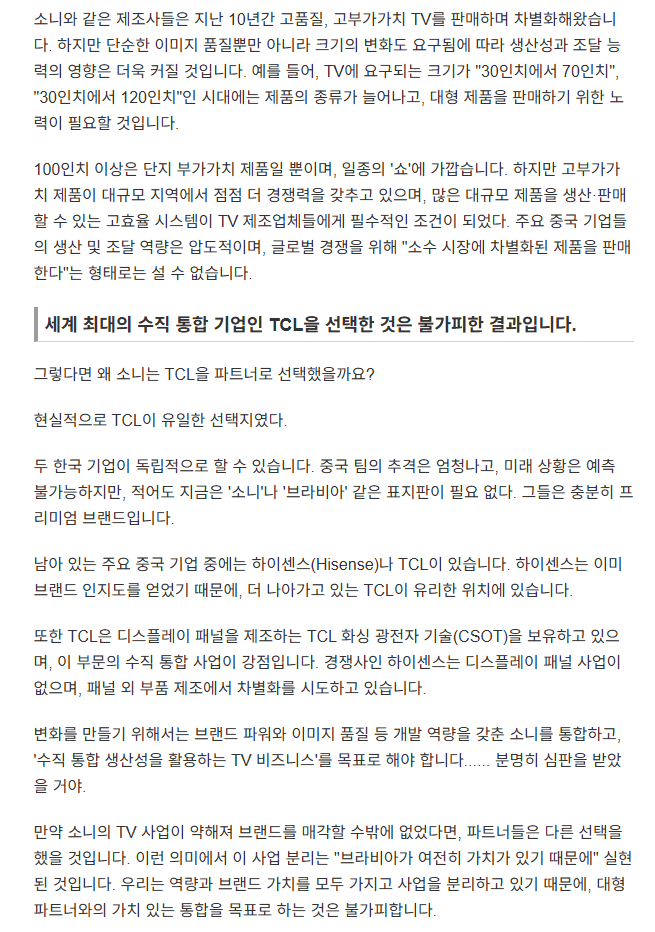 소니와 같은 제조사들은 지난 10년간 고품질, 고부가가치 TV를 판매하며 차별화해왔습니다. 하지만 단순한 이미지 품질뿐만 아니라 크기의 변화도 요구됨에 따라 생산성과 조달 능력의 영향은 더욱 커질 것입니다. 예를 들어, TV에 요구되는 크기가 "30인치에서 70인치", "30인치에서 120인치"인 시대에는 제품의 종류가 늘어나고, 대형 제품을 판매하기 위한 노력이 필요할 것입니다.

100인치 이상은 단지 부가가치 제품일 뿐이며, 일종의 '쇼'에 가깝습니다. 하지만 고부가가치 제품이 대규모 지역에서 점점 더 경쟁력을 갖추고 있으며, 많은 대규모 제품을 생산·판매할 수 있는 고효율 시스템이 TV 제조업체들에게 필수적인 조건이 되었다. 주요 중국 기업들의 생산 및 조달 역량은 압도적이며, 글로벌 경쟁을 위해 "소수 시장에 차별화된 제품을 판매한다"는 형태로는 설 수 없습니다.

세계 최대의 수직 통합 기업인 TCL을 선택한 것은 불가피한 결과입니다.

그렇다면 왜 소니는 TCL을 파트너로 선택했을까요?

현실적으로 TCL이 유일한 선택지였다.

두 한국 기업이 독립적으로 할 수 있습니다. 중국 팀의 추격은 엄청나고, 미래 상황은 예측 불가능하지만, 적어도 지금은 '소니'나 '브라비아' 같은 표지판이 필요 없다. 그들은 충분히 프리미엄 브랜드입니다.

남아 있는 주요 중국 기업 중에는 하이센스(Hisense)나 TCL이 있습니다. 하이센스는 이미 브랜드 인지도를 얻었기 때문에, 더 나아가고 있는 TCL이 유리한 위치에 있습니다.

또한 TCL은 디스플레이 패널을 제조하는 TCL 화싱 광전자 기술(CSOT)을 보유하고 있으며, 이 부문의 수직 통합 사업이 강점입니다. 경쟁사인 하이센스는 디스플레이 패널 사업이 없으며, 패널 외 부품 제조에서 차별화를 시도하고 있습니다.

변화를 만들기 위해서는 브랜드 파워와 이미지 품질 등 개발 역량을 갖춘 소니를 통합하고, '수직 통합 생산성을 활용하는 TV 비즈니스'를 목표로 해야 합니다...... 분명히 심판을 받았을 거야.

만약 소니의 TV 사업이 약해져 브랜드를 매각할 수밖에 없었다면, 파트너들은 다른 선택을 했을 것입니다. 이런 의미에서 이 사업 분리는 "브라비아가 여전히 가치가 있기 때문에" 실현된 것입니다. 우리는 역량과 브랜드 가치를 모두 가지고 사업을 분리하고 있기 때문에, 대형 파트너와의 가치 있는 통합을 목표로 하는 것은 불가피합니다.